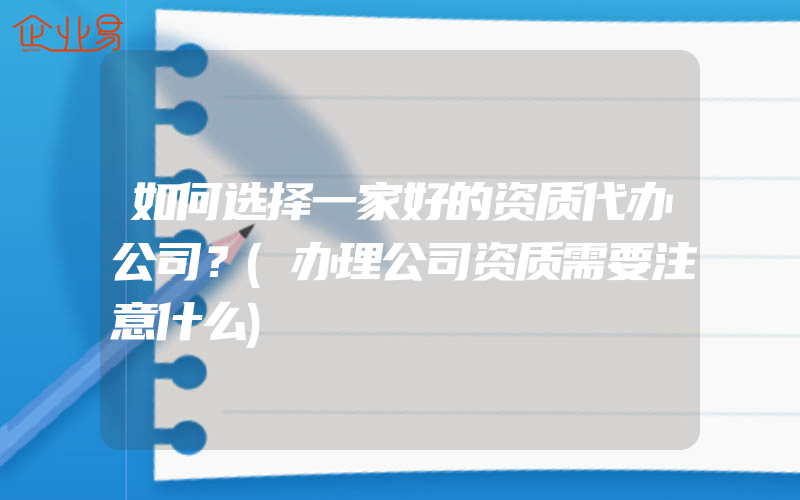 企业易

如何选择一家好的资质代办公司？(办理公司资质需要注意什么)